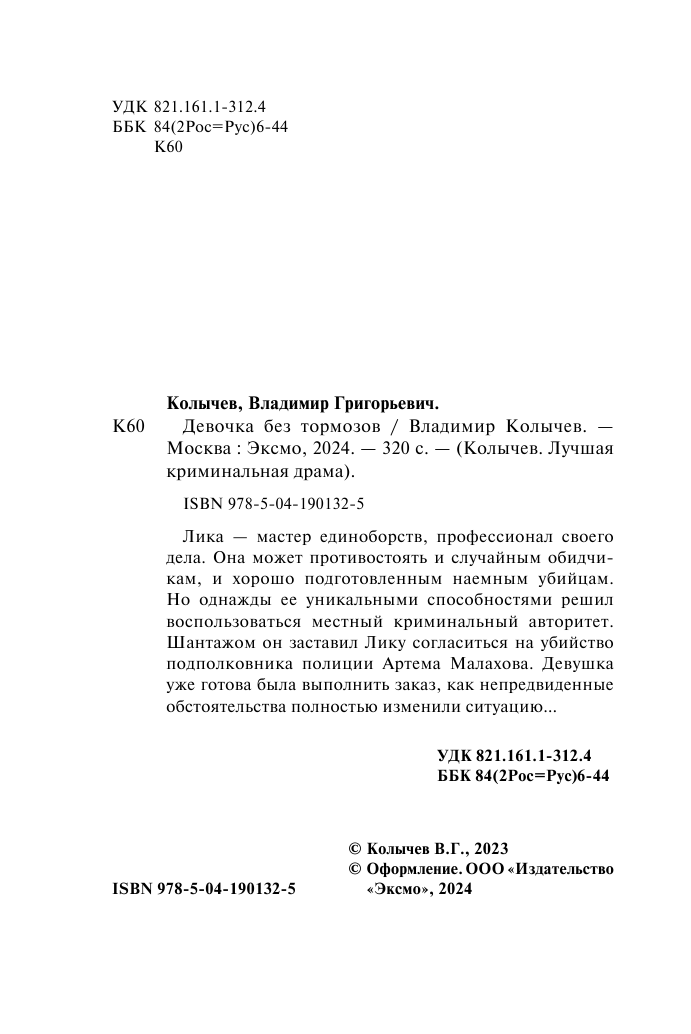 УДК 821.161.1-312.4
ББК 84(2Рос=Рус)6-44
К60

Колычев, Владимир Григорьевич.

К60 Девочка без тормозов / Владимир Колычев. — Москва : Эксмо, 2024. — 320 с. — (Колычев. Лучшая криминальная драма).

ISBN 978-5-04-190132-5

Лика — мастер единоборств, профессионал своего дела. Она может противостоять и случайным обидчикам, и хорошо подготовленным наемным убийцам. Но однажды ее уникальными способностями решил воспользоваться местный криминальный авторитет. Шантажом он заставил Лику согласиться на убийство подполковника полиции Артема Малахова. Девушка уже готова была выполнить заказ, как непредвиденные обстоятельства полностью изменили ситуацию...

УДК 821.161.1-312.4
ББК 84(2Рос=Рус)6-44

© Колычев В.Г., 2023
© Оформление. ООО «Издательство «Эксмо», 2024

ISBN 978-5-04-190132-5